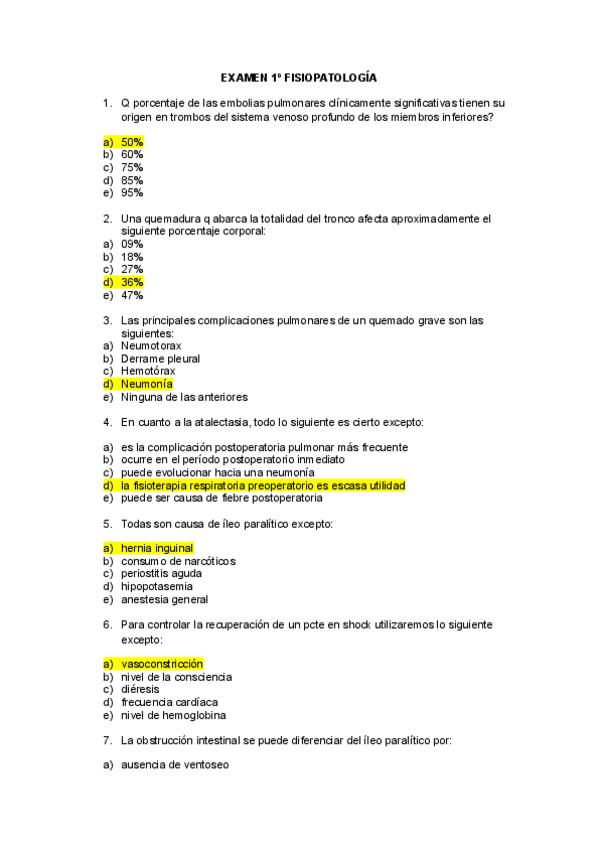 EXAMEN 1º FISIOPATOLOGÍA

1. Q porcentaje de las embolias pulmonares clínicamente significativas tienen su origen en trombos del sistema venoso profundo de los miembros inferiores?

a) 50%
b) 60%
c) 75%
d) 85%
e) 95%

2. Una quemadura q abarca la totalidad del tronco afecta aproximadamente el siguiente porcentaje corporal:
a) 09%
b) 18%
c) 27%
d) 36%
e) 47%

3. Las principales complicaciones pulmonares de un quemado grave son las siguientes:
a) Neumotorax
b) Derrame pleural
c) Hemotórax
d) Neumonía
e) Ninguna de las anteriores

4. En cuanto a la atalectasia, todo lo siguiente es cierto excepto:

a) es la complicación postoperatoria pulmonar más frecuente
b) ocurre en el período postoperatorio inmediato
c) puede evolucionar hacia una neumonía
d) la fisioterapia respiratoria preoperatorio es escasa utilidad
e) puede ser causa de fiebre postoperatoria

5. Todas son causa de íleo paralítico excepto:

a) hernia inguinal
b) consumo de narcóticos
c) periostitis aguda
d) hipopotasemia
e) anestesia general

6. Para controlar la recuperación de un pcte en shock utilizaremos lo siguiente excepto:

a) vasoconstricción
b) nivel de la consciencia
c) diéresis
d) frecuencia cardíaca
e) nivel de hemoglobina

7. La obstrucción intestinal se puede diferenciar del íleo paralítico por:

a) ausencia de ventoseo